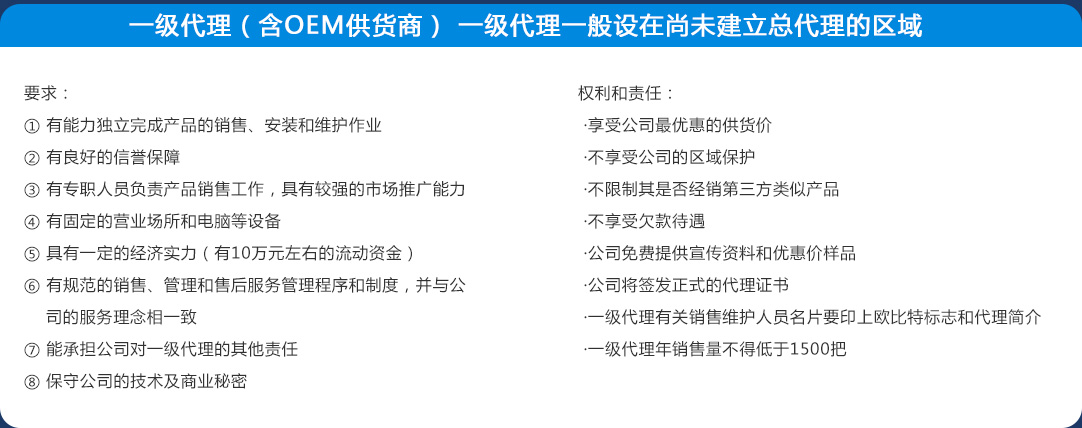 一级代理（含OEM供货商） 一级代理一般设在尚未建立总代理的区域

要求：
① 有能力独立完成产品的销售、安装和维护作业
② 有良好的信誉保障
③ 有专职人员负责产品销售工作，具有较强的市场推广能力
④ 有固定的营业场所和电脑等设备
⑤ 具有一定的经济实力（有10万元左右的流动资金）
⑥ 有规范的销售、管理和售后服务管理程序和制度，并与公司的服务理念相一致
⑦ 能承担公司对一级代理的其他责任
⑧ 保守公司的技术及商业秘密

权利和责任：
·享受公司最优惠的供货价
·不享受公司的区域保护
·不限制其是否经销第三方类似产品
·不享受欠款待遇
·公司免费提供宣传资料和优惠价样品
·公司将签发正式的代理证书
·一级代理有关销售维护人员名片要印上欧比特标志和代理简介
·一级代理年销售量不得低于1500把